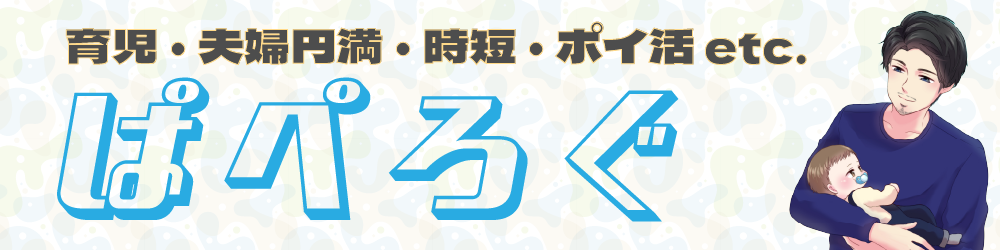 育児・夫婦円満・時短・ポイ活 etc.

ぱぺろぐ